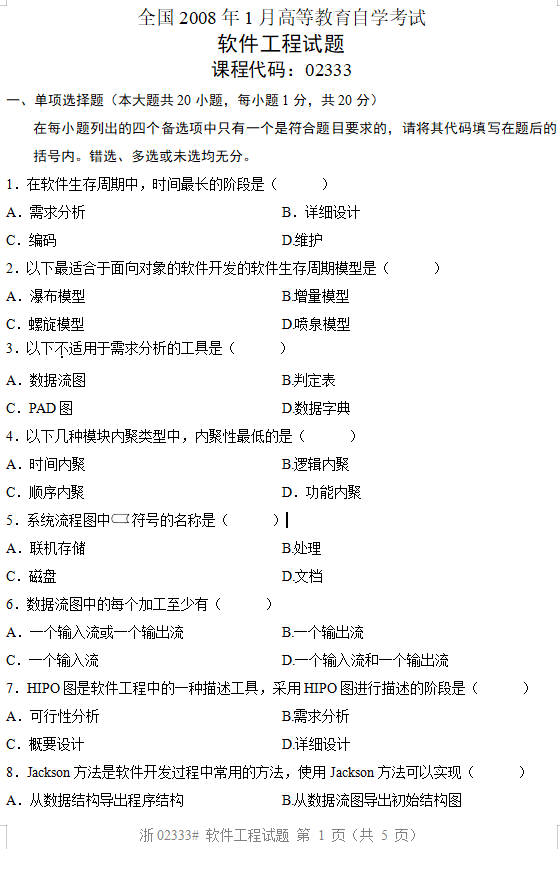 全国 2008 年 1 月高等教育自学考试
软件工程试题
课程代码：02333

一、单项选择题（本大题共 20 小题，每小题 1 分，共 20 分）

在每小题列出的四个备选项中只有一个是符合题目要求的，请将其代码填写在题后的括号内。错选、多选或未选均无分。

1．在软件生存周期中，时间最长的阶段是（　　）

A．需求分析　　B．详细设计

C．编码　　D.维护

2．以下最适合于面向对象的软件开发的软件生存周期模型是（　　）

A．瀑布模型　　B.增量模型

C．螺旋模型　　D.喷泉模型

3．以下不适用于需求分析的工具是（　　）

A．数据流图　　B.判定表

C．PAD 图　　D.数据字典

4．以下几种模块内聚类型中，内聚性最低的是（　　）

A．时间内聚　　B.逻辑内聚

C．顺序内聚　　D．功能内聚

5．系统流程图中符号的名称是（　　）

A．联机存储　　B.处理

C．磁盘　　D.文档

6．数据流图中的每个加工至少有（　　）

A．一个输入流或一个输出流　　B.一个输出流

C．一个输入流　　D.一个输入流和一个输出流

7．HIPO 图是软件工程中的一种描述工具，采用 HIPO 图进行描述的阶段是（　　）

A．可行性分析　　B.需求分析

C．概要设计　　D.详细设计

8．Jackson 方法是软件开发过程中常用的方法，使用 Jackson 方法可以实现（　　）

A．从数据结构导出程序结构　　B.从数据流图导出初始结构图

浙 02333# 软件工程试题 第 1 页（共 5 页）